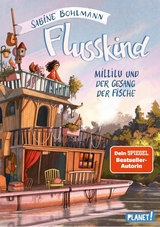 SABINE BOHLMANN

Flusskind

MILLILU UND DER GESANG DER FISCHE

Dein SPIEGEL Bestseller-Autorin

PLANET!